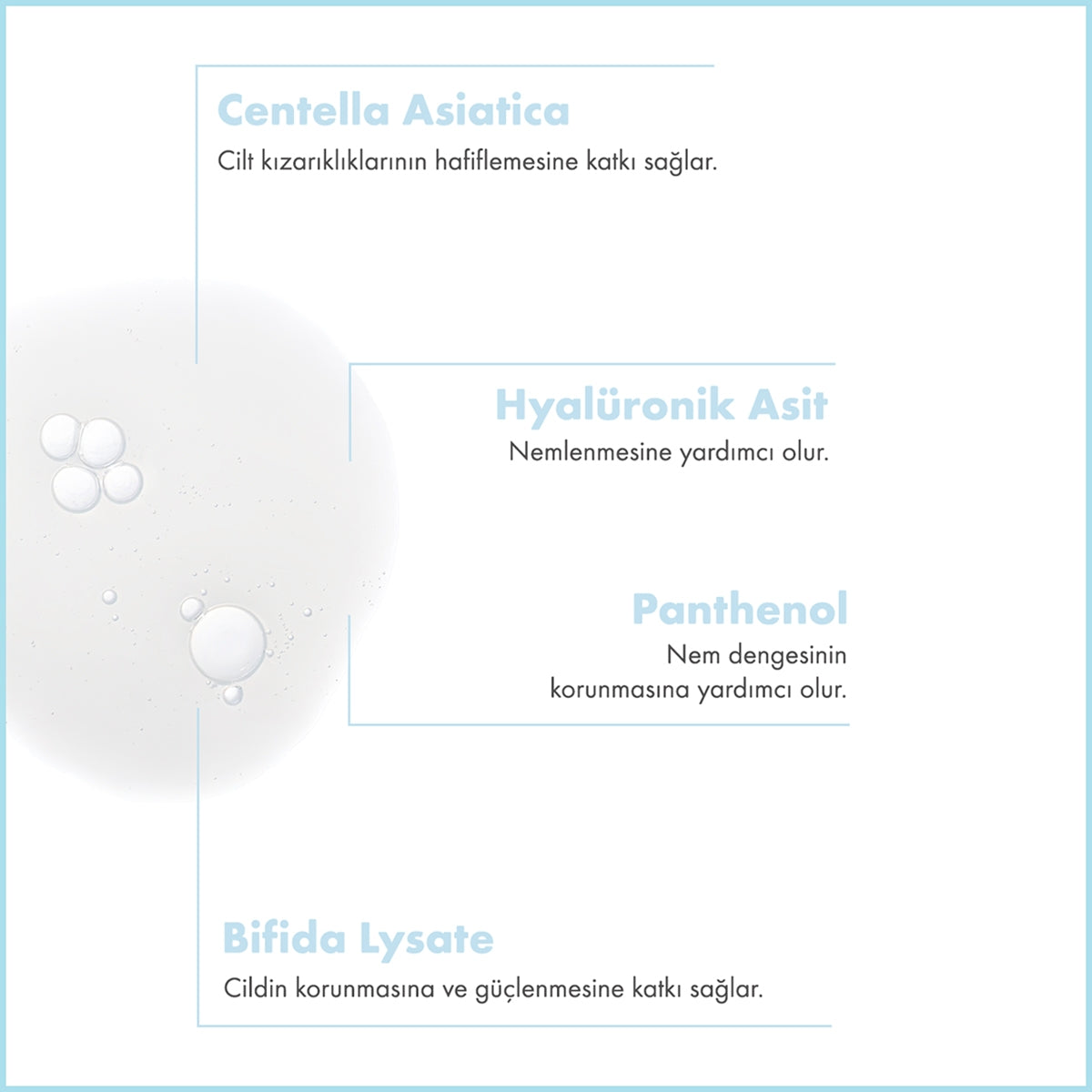 Centella Asiatica
Cilt kızarıklıklarının hafiflemesine katkı sağlar.

Hyalüronik Asit
Nemlenmesine yardımcı olur.

Panthenol
Nem dengesinin korunmasına yardımcı olur.

Bifida Lysate
Cildin korunmasına ve güçlenmesine katkı sağlar.